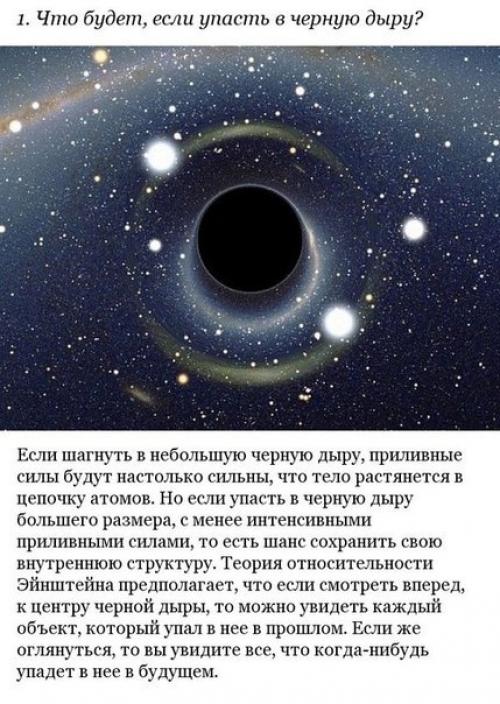 1. Что будет, если упасть в черную дыру?

Если шагнуть в небольшую черную дыру, приливные силы будут настолько сильны, что тело растянется в цепочку атомов. Но если упасть в черную дыру большего размера, с менее интенсивными приливными силами, то есть шанс сохранить свою внутреннюю структуру. Теория относительности Эйнштейна предполагает, что если смотреть вперед, к центру черной дыры, то можно увидеть каждый объект, который упал в нее в прошлом. Если же оглянуться, то вы увидите все, что когда-нибудь упадет в нее в будущем.